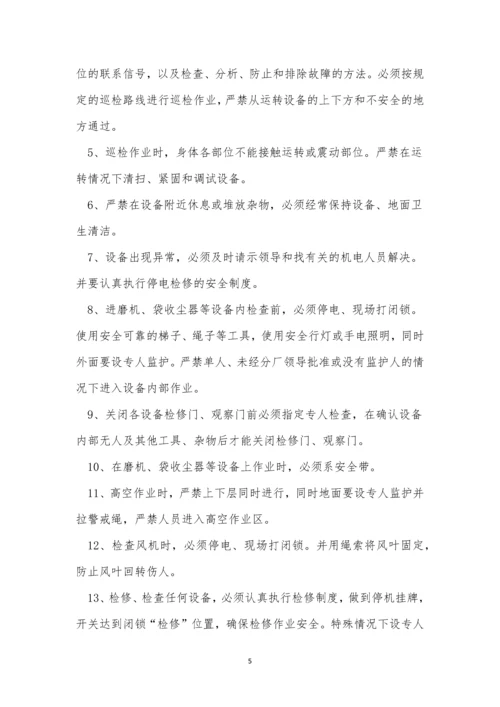 位的联系信号，以及检查、分析、防止和排除故障的方法。必须按规定的巡检路线进行巡检作业，严禁从运转设备的上下方和不安全的地方通过。

5、巡检作业时，身体各部位不能接触运转或震动部位。严禁在运转情况下清扫、紧固和调试设备。

6、严禁在设备附近休息或堆放杂物，必须经常保持设备、地面卫生清洁。

7、设备出现异常，必须及时请示领导和找有关的机电人员解决。并要认真执行停电检修的安全制度。

8、进磨机、袋收尘器等设备内检查前，必须停电、现场打闭锁。使用安全可靠的梯子、绳子等工具，使用安全行灯或手电照明，同时外面要设专人监护。严禁单人、未经分厂领导批准或没有监护人的情况下进入设备内部作业。

9、关闭各设备检修门、观察门前必须指定专人检查，在确认设备内部无人及其他工具、杂物后才能关闭检修门、观察门。

10、在磨机、袋收尘器等设备上作业时，必须系安全带。

11、高空作业时，严禁上下层同时进行，同时地面要设专人监护并拉警戒绳，严禁人员进入高空作业区。

12、检查风机时，必须停电、现场打闭锁。并用绳索将风叶固定，防止风叶回转伤人。

13、检修、检查任何设备，必须认真执行检修制度，做到停机挂牌，开关达到闭锁“检修”位置，确保检修作业安全。特殊情况下设专人

5